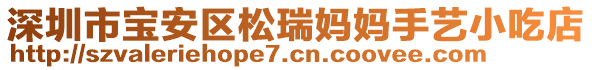 深圳市宝安区松瑞妈妈手艺小吃店
http://szvaleriehope7.cn.coovee.com